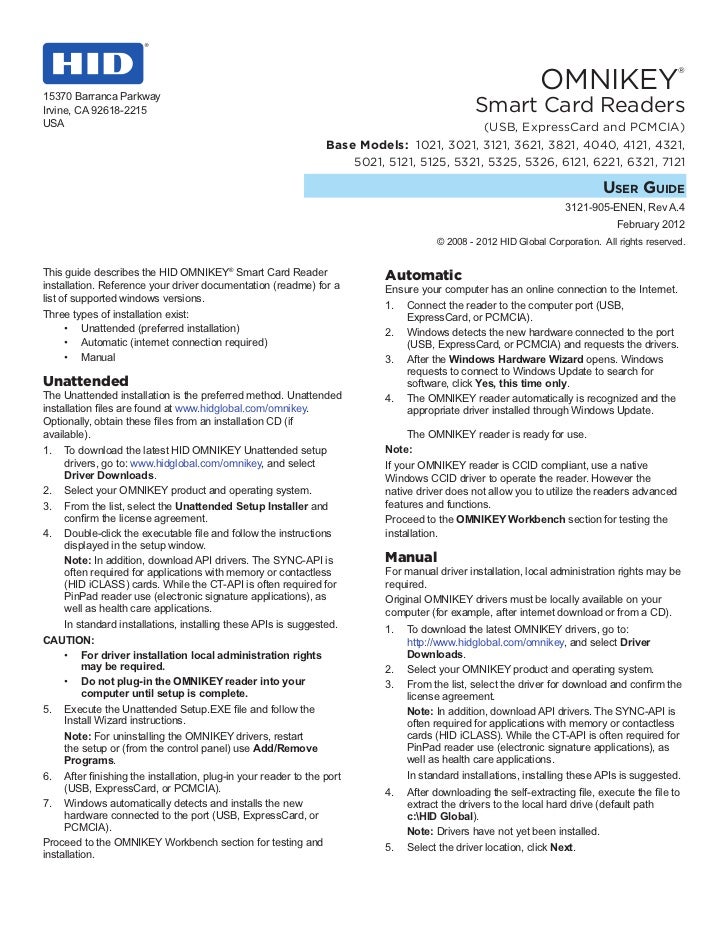 HID®

15370 Barranca Parkway
Irvine, CA 92618-2215
USA

OMNIKEY®
Smart Card Readers
(USB, ExpressCard and PCMCIA)
Base Models: 1021, 3021, 3121, 3621, 3821, 4040, 4121, 4321, 5021, 5121, 5125, 5321, 5325, 5326, 6121, 6221, 6321, 7121

USER GUIDE
3121-905-ENEN, Rev A.4
February 2012
© 2008 - 2012 HID Global Corporation. All rights reserved.

This guide describes the HID OMNIKEY® Smart Card Reader installation. Reference your driver documentation (readme) for a list of supported windows versions.

Three types of installation exist:
• Unattended (preferred installation)
• Automatic (internet connection required)
• Manual

Unattended
The Unattended installation is the preferred method. Unattended installation files are found at www.hidglobal.com/omnikey. Optionally, obtain these files from an installation CD (if available).
1. To download the latest HID OMNIKEY Unattended setup drivers, go to: www.hidglobal.com/omnikey, and select Driver Downloads.
2. Select your OMNIKEY product and operating system.
3. From the list, select the Unattended Setup Installer and confirm the license agreement.
4. Double-click the executable file and follow the instructions displayed in the setup window.
Note: In addition, download API drivers. The SYNC-API is often required for applications with memory or contactless (HID iCLASS) cards. While the CT-API is often required for PinPad reader use (electronic signature applications), as well as health care applications.
In standard installations, installing these APIs is suggested.
CAUTION:
• For driver installation local administration rights may be required.
• Do not plug-in the OMNIKEY reader into your computer until setup is complete.
5. Execute the Unattended Setup.EXE file and follow the Install Wizard instructions.
Note: For uninstalling the OMNIKEY drivers, restart the setup or (from the control panel) use Add/Remove Programs.
6. After finishing the installation, plug-in your reader to the port (USB, ExpressCard, or PCMCIA).
7. Windows automatically detects and installs the new hardware connected to the port (USB, ExpressCard, or PCMCIA).
Proceed to the OMNIKEY Workbench section for testing and installation.

Automatic
Ensure your computer has an online connection to the Internet.
1. Connect the reader to the computer port (USB, ExpressCard, or PCMCIA).
2. Windows detects the new hardware connected to the port (USB, ExpressCard, or PCMCIA) and requests the drivers.
3. After the Windows Hardware Wizard opens. Windows requests to connect to Windows Update to search for software, click Yes, this time only.
4. The OMNIKEY reader automatically is recognized and the appropriate driver installed through Windows Update.
The OMNIKEY reader is ready for use.
Note:
If your OMNIKEY reader is CCID compliant, use a native Windows CCID driver to operate the reader. However the native driver does not allow you to utilize the readers advanced features and functions.
Proceed to the OMNIKEY Workbench section for testing the installation.

Manual
For manual driver installation, local administration rights may be required.
Original OMNIKEY drivers must be locally available on your computer (for example, after internet download or from a CD).
1. To download the latest OMNIKEY drivers, go to: http://www.hidglobal.com/omnikey, and select Driver Downloads.
2. Select your OMNIKEY product and operating system.
3. From the list, select the driver for download and confirm the license agreement.
Note: In addition, download API drivers. The SYNC-API is often required for applications with memory or contactless cards (HID iCLASS). While the CT-API is often required for PinPad reader use (electronic signature applications), as well as health care applications.
In standard installations, installing these APIs is suggested.
4. After downloading the self-extracting file, execute the file to extract the drivers to the local hard drive (default path c:\HID Global).
Note: Drivers have not yet been installed.
5. Select the driver location, click Next.